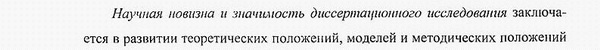 Научная новизна и значимость диссертационного исследования заключается в развитии теоретических положений, моделей и методических положений